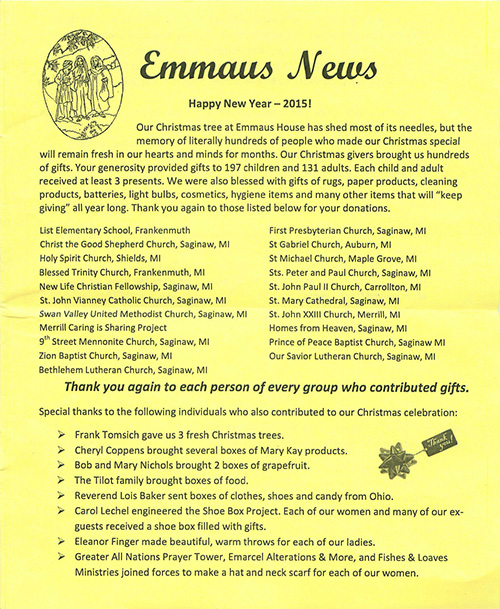 Emmaus News

Happy New Year – 2015!

Our Christmas tree at Emmaus House has shed most of its needles, but the memory of literally hundreds of people who made our Christmas special will remain fresh in our hearts and minds for months. Our Christmas givers brought us hundreds of gifts. Your generosity provided gifts to 197 children and 131 adults. Each child and adult received at least 3 presents. We were also blessed with gifts of rugs, paper products, cleaning products, batteries, light bulbs, cosmetics, hygiene items and many other items that will "keep giving" all year long. Thank you again to those listed below for your donations.

List Elementary School, Frankenmuth
Christ the Good Shepherd Church, Saginaw, MI
Holy Spirit Church, Shields, MI
Blessed Trinity Church, Frankenmuth, MI
New Life Christian Fellowship, Saginaw, MI
St. John Vianney Catholic Church, Saginaw, MI
Swan Valley United Methodist Church, Saginaw, MI
Merrill Caring is Sharing Project
9$^{th}$ Street Mennonite Church, Saginaw, MI
Zion Baptist Church, Saginaw, MI
Bethlehem Lutheran Church, Saginaw, MI

First Presbyterian Church, Saginaw, MI
St Gabriel Church, Auburn, MI
St Michael Church, Maple Grove, MI
Sts. Peter and Paul Church, Saginaw, MI
St. John Paul II Church, Carrollton, MI
St. Mary Cathedral, Saginaw, MI
St. John XXIII Church, Merrill, MI
Homes from Heaven, Saginaw, MI
Prince of Peace Baptist Church, Saginaw MI
Our Savior Lutheran Church, Saginaw, MI

Thank you again to each person of every group who contributed gifts.

Special thanks to the following individuals who also contributed to our Christmas celebration:

➢ Frank Tomsich gave us 3 fresh Christmas trees.
➢ Cheryl Coppens brought several boxes of Mary Kay products.
➢ Bob and Mary Nichols brought 2 boxes of grapefruit.
➢ The Tilot family brought boxes of food.
➢ Reverend Lois Baker sent boxes of clothes, shoes and candy from Ohio.
➢ Carol Lechel engineered the Shoe Box Project. Each of our women and many of our ex-guests received a shoe box filled with gifts.
➢ Eleanor Finger made beautiful, warm throws for each of our ladies.
➢ Greater All Nations Prayer Tower, Emarcel Alterations & More, and Fishes & Loaves Ministries joined forces to make a hat and neck scarf for each of our women.

Thank you!